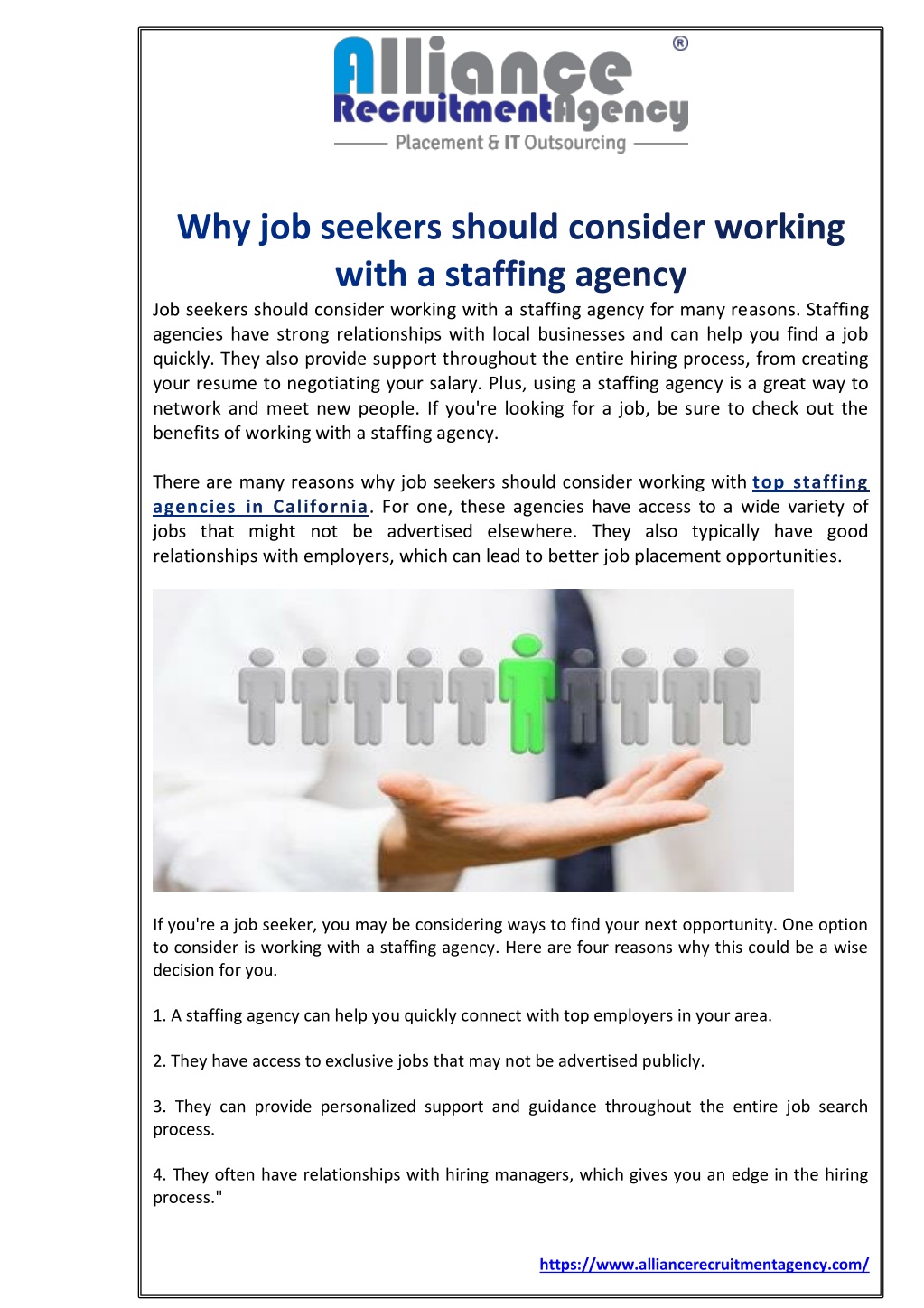 Alliance
RecruitmentAgency
®
Placement & IT Outsourcing

Why job seekers should consider working with a staffing agency

Job seekers should consider working with a staffing agency for many reasons. Staffing agencies have strong relationships with local businesses and can help you find a job quickly. They also provide support throughout the entire hiring process, from creating your resume to negotiating your salary. Plus, using a staffing agency is a great way to network and meet new people. If you're looking for a job, be sure to check out the benefits of working with a staffing agency.

There are many reasons why job seekers should consider working with top staffing agencies in California. For one, these agencies have access to a wide variety of jobs that might not be advertised elsewhere. They also typically have good relationships with employers, which can lead to better job placement opportunities.

If you're a job seeker, you may be considering ways to find your next opportunity. One option to consider is working with a staffing agency. Here are four reasons why this could be a wise decision for you.

1. A staffing agency can help you quickly connect with top employers in your area.

2. They have access to exclusive jobs that may not be advertised publicly.

3. They can provide personalized support and guidance throughout the entire job search process.

4. They often have relationships with hiring managers, which gives you an edge in the hiring process."

https://www.alliancerecruitmentagency.com/